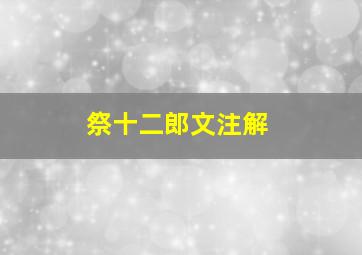 祭十二郎文注解